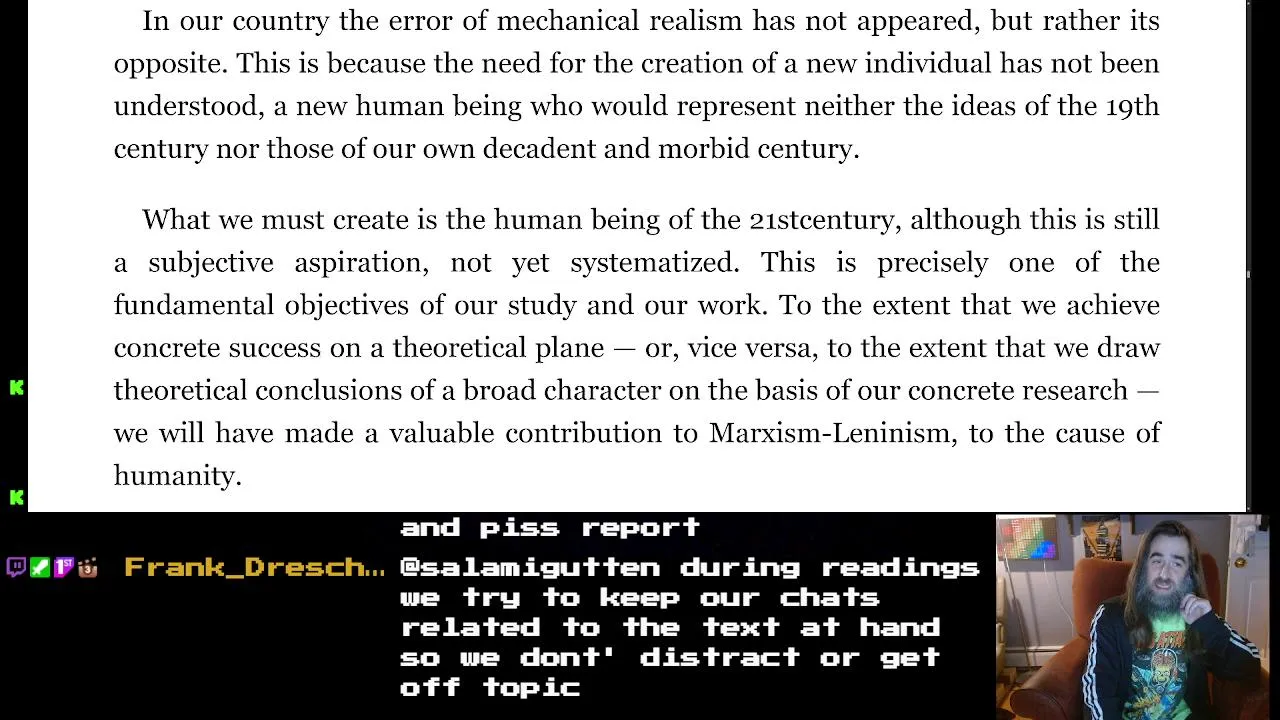 In our country the error of mechanical realism has not appeared, but rather its opposite. This is because the need for the creation of a new individual has not been understood, a new human being who would represent neither the ideas of the 19th century nor those of our own decadent and morbid century.

What we must create is the human being of the 21stcentury, although this is still a subjective aspiration, not yet systematized. This is precisely one of the fundamental objectives of our study and our work. To the extent that we achieve concrete success on a theoretical plane — or, vice versa, to the extent that we draw theoretical conclusions of a broad character on the basis of our concrete research — we will have made a valuable contribution to Marxism-Leninism, to the cause of humanity.

and piss report

Frank_Dresch… @salamigutten during readings we try to keep our chats related to the text at hand so we dont' distract or get off topic